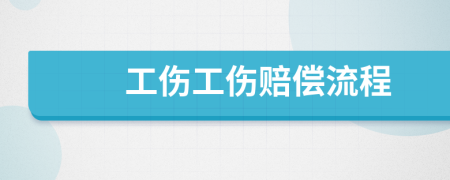 工伤工伤赔偿流程